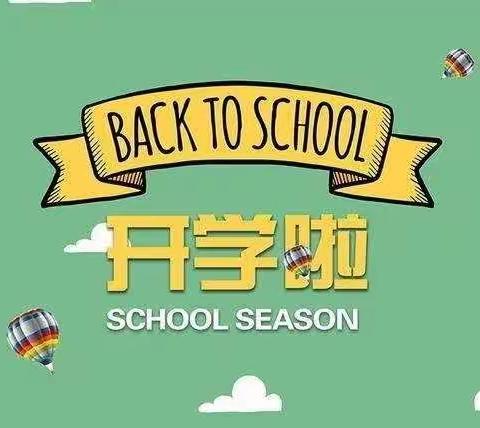 BACK TO SCHOOL

开学啦

SCHOOL SEASON